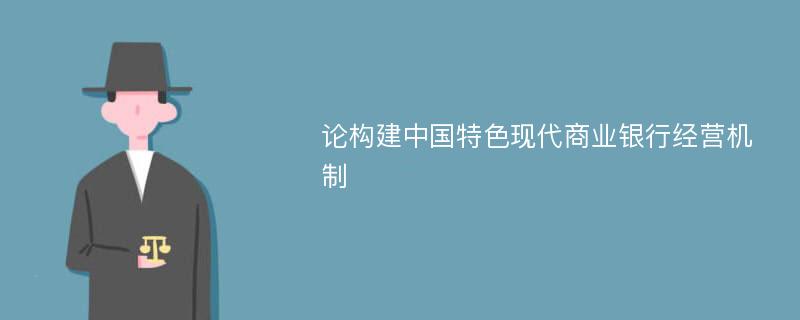 论构建中国特色现代商业银行经营机制